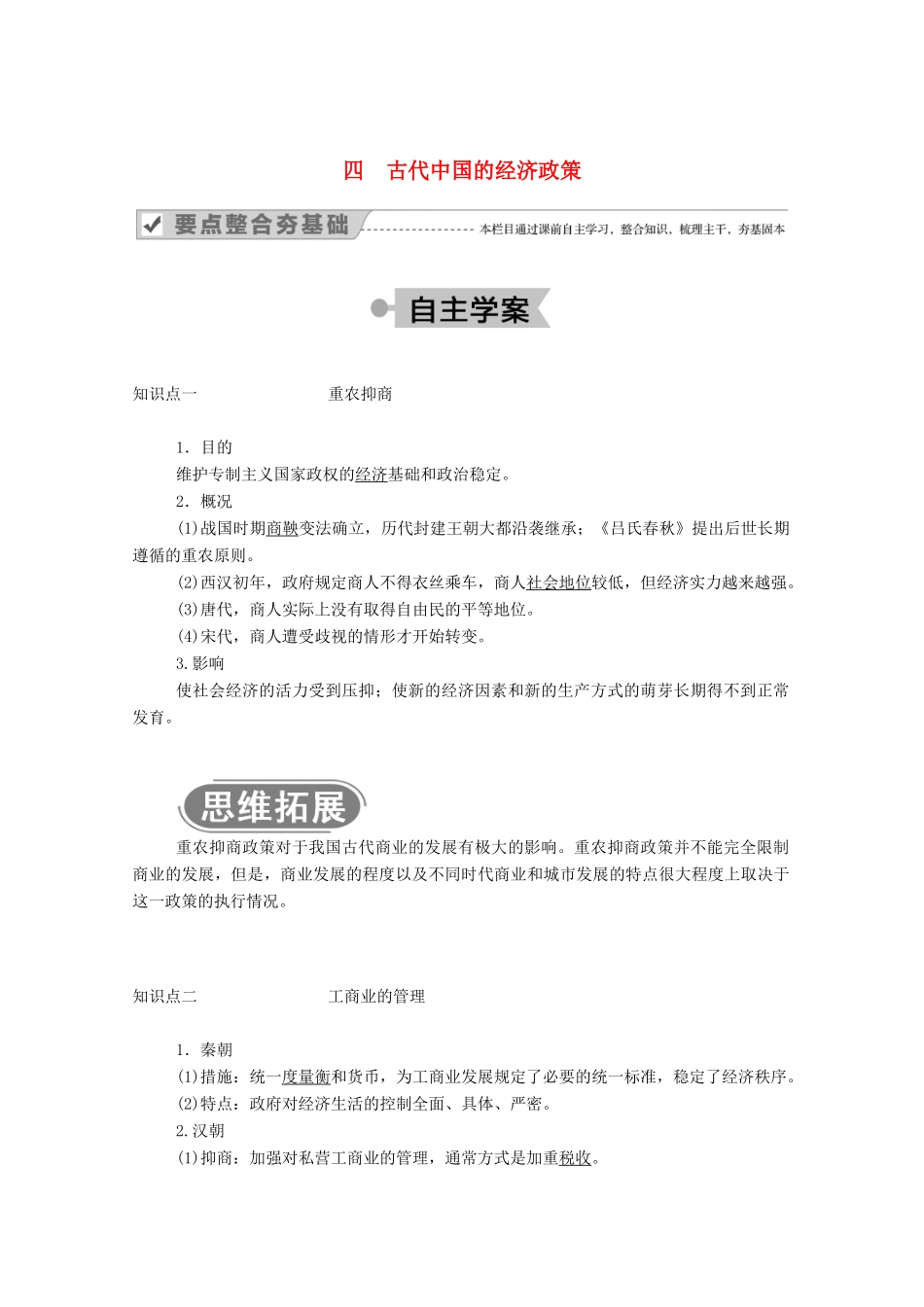 四　古代中国的经济政策

要点整合夯基础

本栏目通过课前自主学习，整合知识，梳理主干，夯基固本

自主学案

知识点一　　重农抑商

1．目的

维护专制主义国家政权的经济基础和政治稳定。

2．概况

(1)战国时期商鞅变法确立，历代封建王朝大都沿袭继承；《吕氏春秋》提出后世长期遵循的重农原则。

(2)西汉初年，政府规定商人不得衣丝乘车，商人社会地位较低，但经济实力越来越强。

(3)唐代，商人实际上没有取得自由民的平等地位。

(4)宋代，商人遭受歧视的情形才开始转变。

3.影响

使社会经济的活力受到压抑；使新的经济因素和新的生产方式的萌芽长期得不到正常发育。

思维拓展

重农抑商政策对于我国古代商业的发展有极大的影响。重农抑商政策并不能完全限制商业的发展，但是，商业发展的程度以及不同时代商业和城市发展的特点很大程度上取决于这一政策的执行情况。

知识点二　　工商业的管理

1．秦朝

(1)措施：统一度量衡和货币，为工商业发展规定了必要的统一标准，稳定了经济秩序。

(2)特点：政府对经济生活的控制全面、具体、严密。

2.汉朝

(1)抑商：加强对私营工商业的管理，通常方式是加重税收。